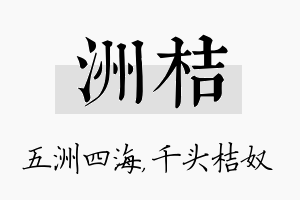 洲桔

五洲四海，千头桔奴